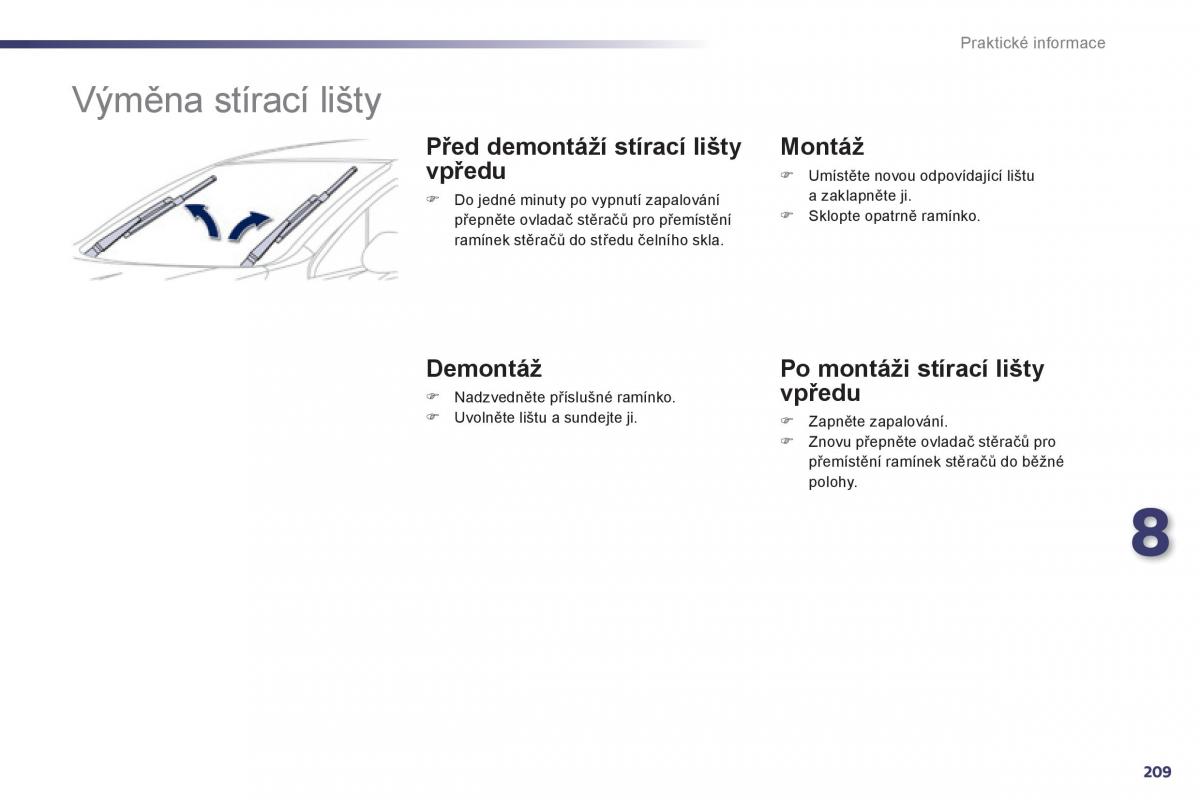 Praktické informace

Výměna stírací lišty

Před demontáží stírací lišty vpředu

☞ Do jedné minuty po vypnutí zapalování přepněte ovladač stěračů pro přemístění ramínek stěračů do středu čelního skla.

Demontáž

☞ Nadzvedněte příslušné ramínko.
☞ Uvolněte lištu a sundejte ji.

Montáž

☞ Umístěte novou odpovídající lištu a zaklapněte ji.
☞ Sklopte opatrně ramínko.

Po montáži stírací lišty vpředu

☞ Zapněte zapalování.
☞ Znovu přepněte ovladač stěračů pro přemístění ramínek stěračů do běžné polohy.

8

209